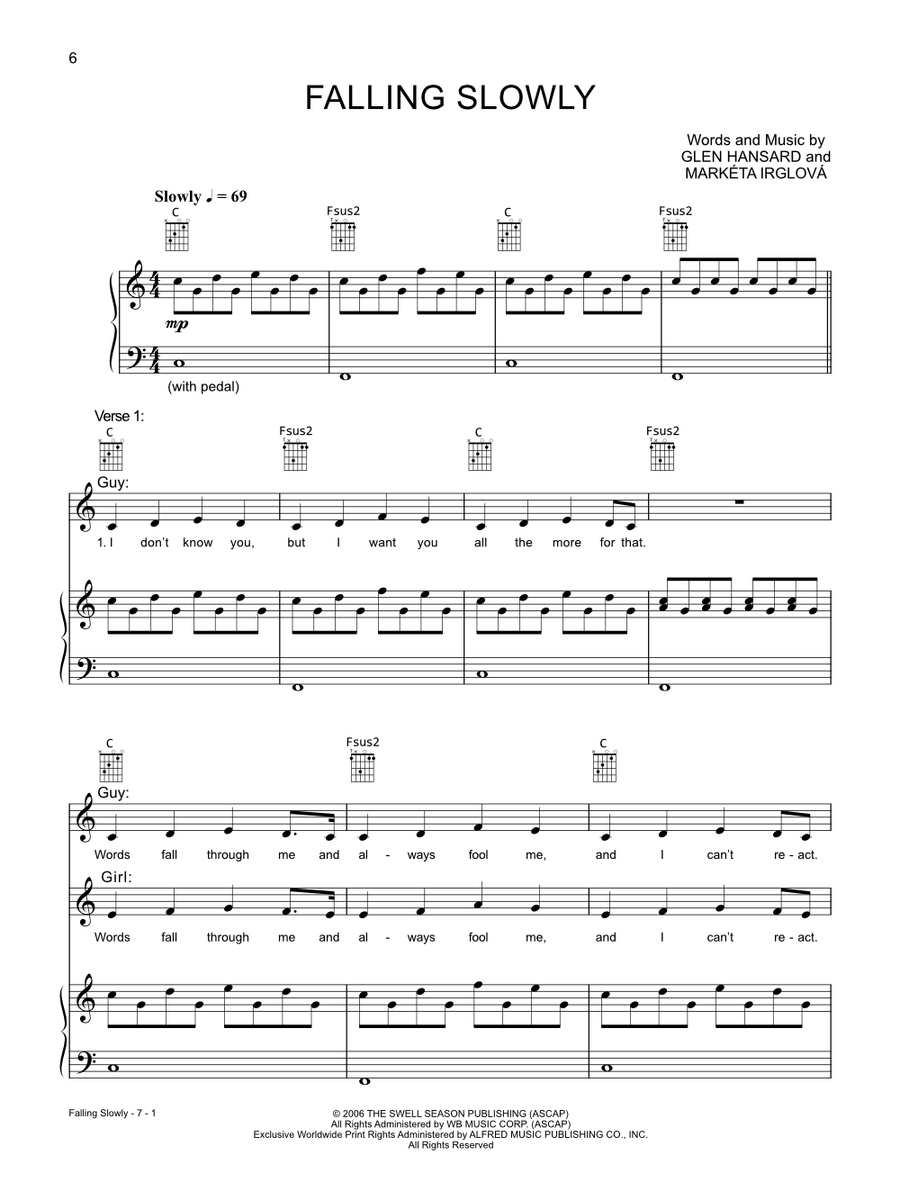 6

FALLING SLOWLY

Words and Music by
GLEN HANSARD and
MARKÉTA IRGLOVÁ

Slowly ♩ = 69

C Fsus2 C Fsus2

mp

(with pedal)

Verse 1:

C Fsus2 C Fsus2

Guy:

1. I don't know you, but I want you all the more for that.

C Fsus2 C

Guy:

Words fall through me and al - ways fool me, and I can't re - act.

Girl:

Words fall through me and al - ways fool me, and I can't re - act.

Falling Slowly - 7 - 1

© 2006 THE SWELL SEASON PUBLISHING (ASCAP)
All Rights Administered by WB MUSIC CORP. (ASCAP)
Exclusive Worldwide Print Rights Administered by ALFRED MUSIC PUBLISHING CO., INC.
All Rights Reserved